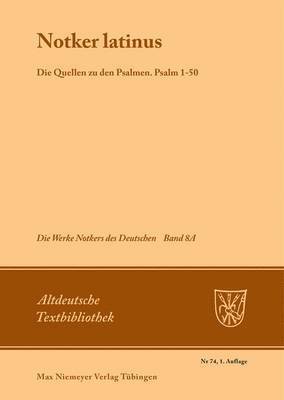 Notker latinus

Die Quellen zu den Psalmen. Psalm 1-50

Die Werke Notkers des Deutschen Band 8A

Altdeutsche Textbibliothek

Nr 74, 1. Auflage

Max Niemeyer Verlag Tübingen